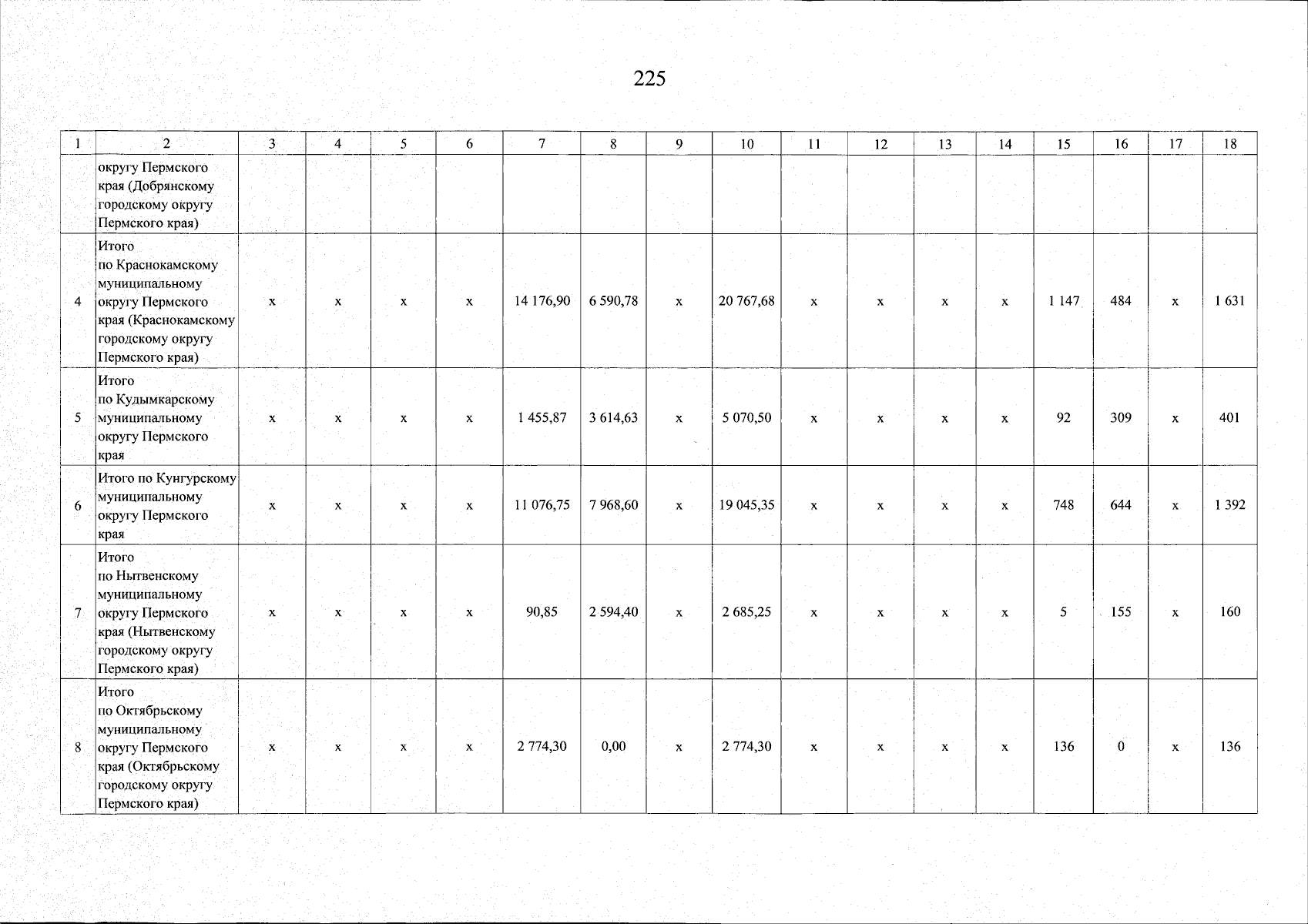 225

| 1 | 2 | 3 | 4 | 5 | 6 | 7 | 8 | 9 | 10 | 11 | 12 | 13 | 14 | 15 | 16 | 17 | 18 |
|---|---|---|---|---|---|---|---|---|---|---|---|---|---|---|---|---|---|
| | округу Пермского края (Добрянскому городскому округу Пермского края) | | | | | | | | | | | | | | | | |
| 4 | Итого по Краснокамскому муниципальному округу Пермского края (Краснокамскому городскому округу Пермского края) | x | x | x | x | 14 176,90 | 6 590,78 | x | 20 767,68 | x | x | x | x | 1 147 | 484 | x | 1 631 |
| 5 | Итого по Кудымкарскому муниципальному округу Пермского края | x | x | x | x | 1 455,87 | 3 614,63 | x | 5 070,50 | x | x | x | x | 92 | 309 | x | 401 |
| 6 | Итого по Кунгурскому муниципальному округу Пермского края | x | x | x | x | 11 076,75 | 7 968,60 | x | 19 045,35 | x | x | x | x | 748 | 644 | x | 1 392 |
| 7 | Итого по Нытвенскому муниципальному округу Пермского края (Нытвенскому городскому округу Пермского края) | x | x | x | x | 90,85 | 2 594,40 | x | 2 685,25 | x | x | x | x | 5 | 155 | x | 160 |
| 8 | Итого по Октябрьскому муниципальному округу Пермского края (Октябрьскому городскому округу Пермского края) | x | x | x | x | 2 774,30 | 0,00 | x | 2 774,30 | x | x | x | x | 136 | 0 | x | 136 |